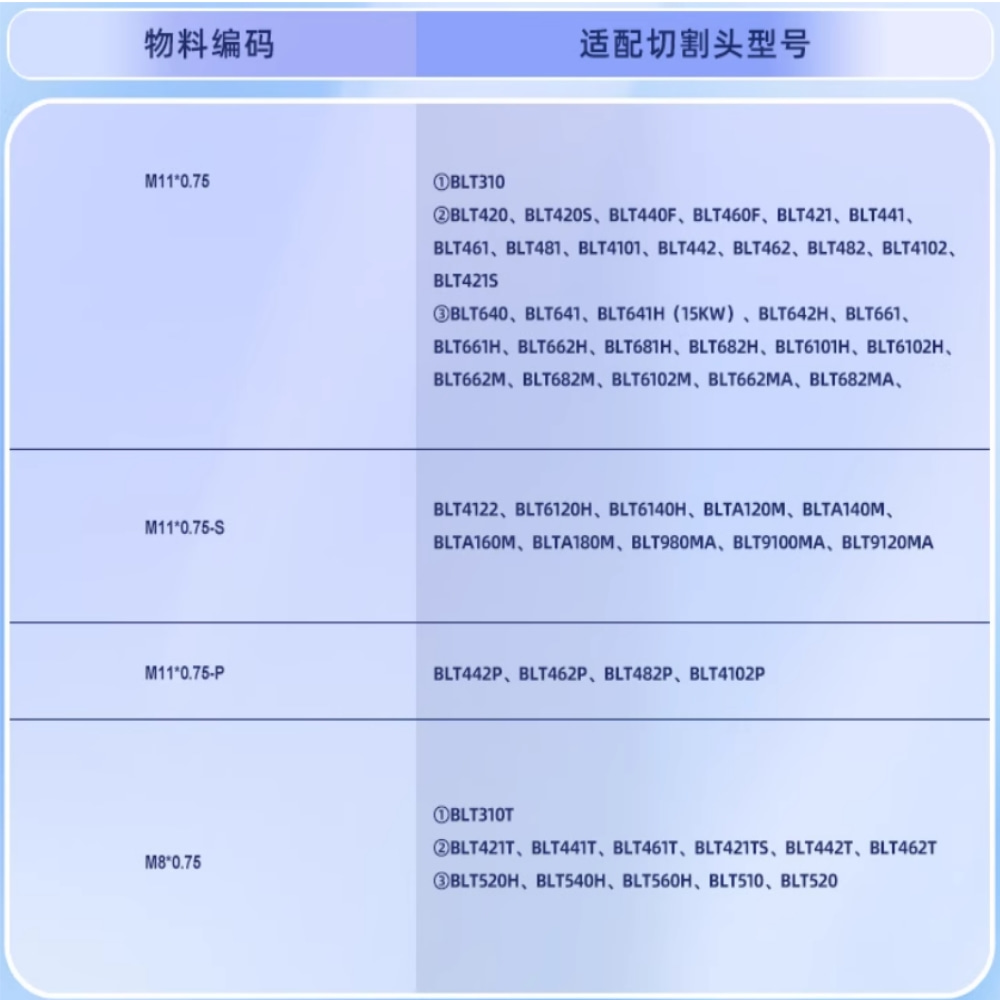 | 物料编码 | 适配切割头型号 |
|---|---|
| M11*0.75 | ①BLT310 ②BLT420、BLT420S、BLT440F、BLT460F、BLT421、BLT441、BLT461、BLT481、BLT4101、BLT442、BLT462、BLT482、BLT4102、BLT421S ③BLT640、BLT641、BLT641H（15KW）、BLT642H、BLT661、BLT661H、BLT662H、BLT681H、BLT682H、BLT6101H、BLT6102H、BLT662M、BLT682M、BLT6102M、BLT662MA、BLT682MA、 |
| M11*0.75-S | BLT4122、BLT6120H、BLT6140H、BLTA120M、BLTA140M、BLTA160M、BLTA180M、BLT980MA、BLT9100MA、BLT9120MA |
| M11*0.75-P | BLT442P、BLT462P、BLT482P、BLT4102P |
| M8*0.75 | ①BLT310T ②BLT421T、BLT441T、BLT461T、BLT421TS、BLT442T、BLT462T ③BLT520H、BLT540H、BLT560H、BLT510、BLT520 |